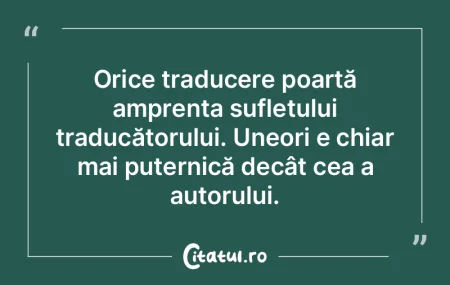 “

Orice traducere poartă amprenta sufletului traducătorului. Uneori e chiar mai puternică decât cea a autorului.

”

Citatul.ro